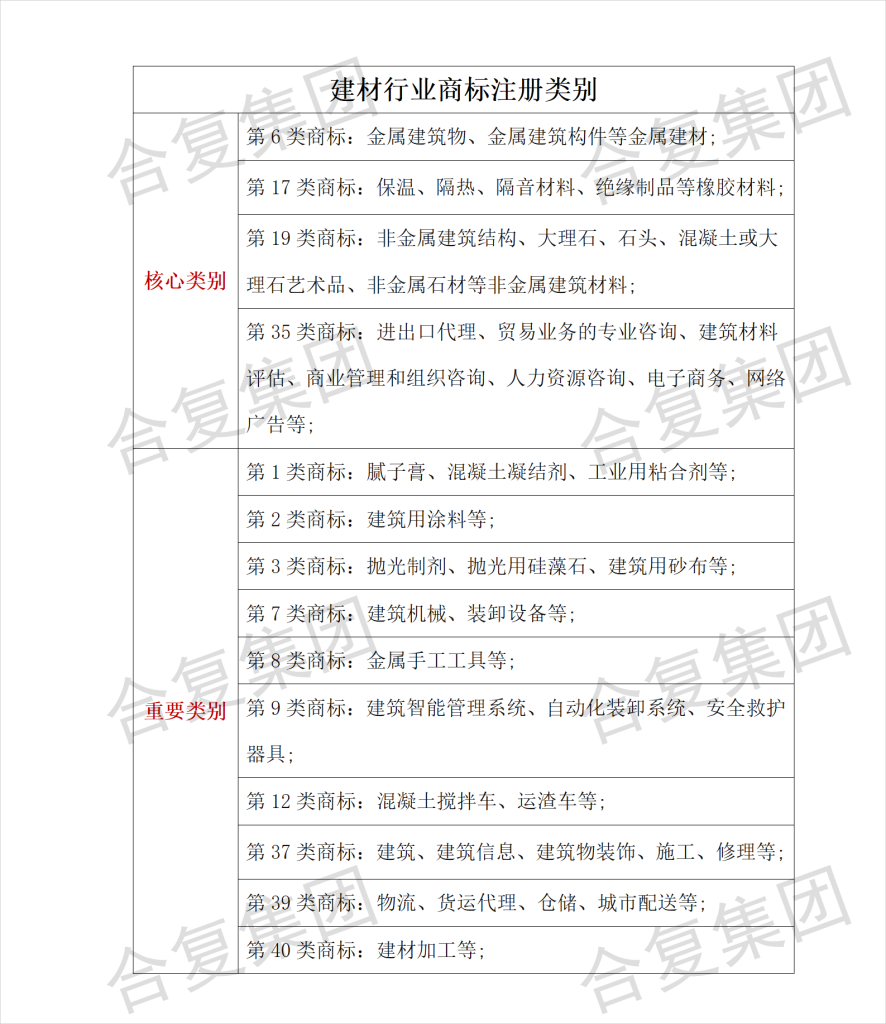 | 建材行业商标注册类别 | |
|---|---|
| 核心类别 | 第6类商标：金属建筑物、金属建筑构件等金属建材； |
| | 第17类商标：保温、隔热、隔音材料、绝缘制品等橡胶材料； |
| | 第19类商标：非金属建筑结构、大理石、石头、混凝土或大理石艺术品、非金属石材等非金属建筑材料； |
| | 第35类商标：进出口代理、贸易业务的专业咨询、建筑材料评估、商业管理和组织咨询、人力资源咨询、电子商务、网络广告等； |
| 重要类别 | 第1类商标：腻子膏、混凝土凝结剂、工业用粘合剂等； |
| | 第2类商标：建筑用涂料等； |
| | 第3类商标：抛光制剂、抛光用硅藻石、建筑用砂布等； |
| | 第7类商标：建筑机械、装卸设备等； |
| | 第8类商标：金属手工工具等； |
| | 第9类商标：建筑智能管理系统、自动化装卸系统、安全救护器具； |
| | 第12类商标：混凝土搅拌车、运渣车等； |
| | 第37类商标：建筑、建筑信息、建筑物装饰、施工、修理等； |
| | 第39类商标：物流、货运代理、仓储、城市配送等； |
| | 第40类商标：建材加工等； |

合复集团